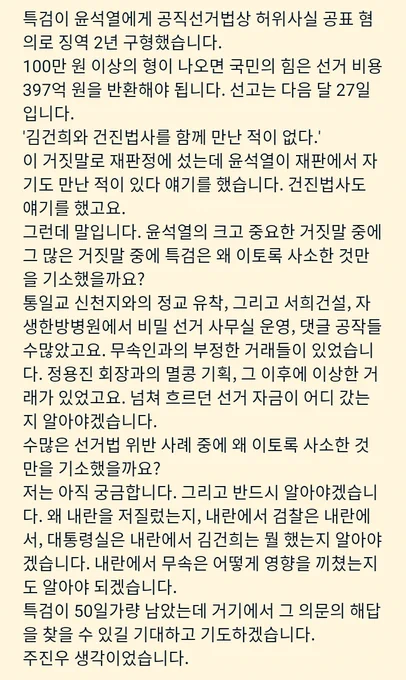 특검이 윤석열에게 공직선거법상 허위사실 공표 혐의로 징역 2년 구형했습니다.
100만 원 이상의 형이 나오면 국민의 힘은 선거 비용 397억 원을 반환해야 됩니다. 선고는 다음 달 27일입니다.
'김건희와 건진법사를 함께 만난 적이 없다.'
이 거짓말로 재판정에 섰는데 윤석열이 재판에서 자기도 만난 적이 있다 얘기를 했습니다. 건진법사도 얘기를 했고요.
그런데 말입니다. 윤석열의 크고 중요한 거짓말 중에 그 많은 거짓말 중에 특검은 왜 이토록 사소한 것만을 기소했을까요?
통일교 신천지와의 정교 유착, 그리고 서희건설, 자생한방병원에서 비밀 선거 사무실 운영, 댓글 공작들 수많았고요. 무속인과의 부정한 거래들이 있었습니다. 정용진 회장과의 멸콩 기획, 그 이후에 이상한 거래가 있었고요. 넘쳐 흐르던 선거 자금이 어디 갔는지 알아야겠습니다.
수많은 선거법 위반 사례 중에 왜 이토록 사소한 것만을 기소했을까요?
저는 아직 궁금합니다. 그리고 반드시 알아야겠습니다. 왜 내란을 저질렀는지, 내란에서 검찰은 내란에서, 대통령실은 내란에서 김건희는 뭘 했는지 알아야겠습니다. 내란에서 무속은 어떻게 영향을 끼쳤는지도 알아야 되겠습니다.
특검이 50일가량 남았는데 거기에서 그 의문의 해답을 찾을 수 있길 기대하고 기도하겠습니다.
주진우 생각이었습니다.